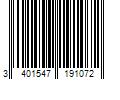 3 401547 191072